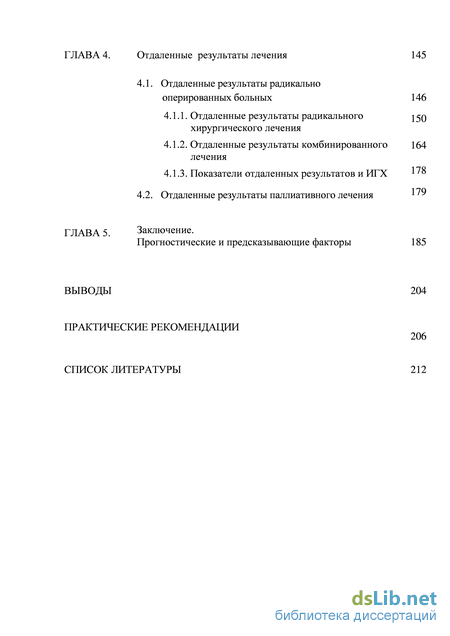 ГЛАВА 4. Отдаленные результаты лечения 145

4.1. Отдаленные результаты радикально оперированных больных 146

4.1.1. Отдаленные результаты радикального хирургического лечения 150

4.1.2. Отдаленные результаты комбинированного лечения 164

4.1.3. Показатели отдаленных результатов и ИГХ 178

4.2. Отдаленные результаты паллиативного лечения 179

ГЛАВА 5. Заключение. Прогностические и предсказывающие факторы 185

ВЫВОДЫ 204

ПРАКТИЧЕСКИЕ РЕКОМЕНДАЦИИ 206

СПИСОК ЛИТЕРАТУРЫ 212

dsLib.net
библиотека диссертаций